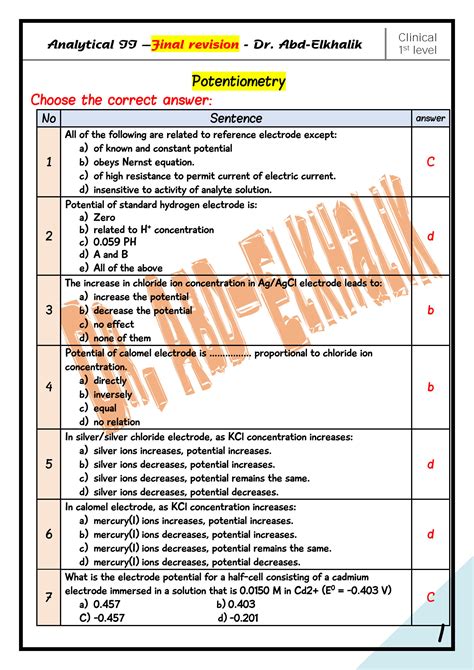 Analytical II –Final revision - Dr. Abd-Elkhalik

Clinical
1st level

Potentiometry

Choose the correct answer:

| No | Sentence | answer |
|---|---|---|
| 1 | All of the following are related to reference electrode except: a) of known and constant potential b) obeys Nernst equation. c) of high resistance to permit current of electric current. d) insensitive to activity of analyte solution. | C |
| 2 | Potential of standard hydrogen electrode is: a) Zero b) related to $H^+$ concentration c) 0.059 PH d) A and B e) All of the above | d |
| 3 | The increase in chloride ion concentration in Ag/AgCl electrode leads to: a) increase the potential b) decrease the potential c) no effect d) none of them | b |
| 4 | Potential of calomel electrode is ................ proportional to chloride ion concentration. a) directly b) inversely c) equal d) no relation | b |
| 5 | In silver/silver chloride electrode, as KCl concentration increases: a) silver ions increases, potential increases. b) silver ions decreases, potential increases. c) silver ions decreases, potential remains the same. d) silver ions decreases, potential decreases. | d |
| 6 | In calomel electrode, as KCl concentration increases: a) mercury(I) ions increases, potential increases. b) mercury(I) ions decreases, potential increases. c) mercury(I) ions decreases, potential remains the same. d) mercury(I) ions decreases, potential decreases. | d |
| 7 | What is the electrode potential for a half-cell consisting of a cadmium electrode immersed in a solution that is 0.0150 M in Cd2+ ($E^0$ = -0.403 V) a) 0.457 b) 0.403 C) -0.457 d) -0.201 | C |

Dr. Abd-Elkhalik

1